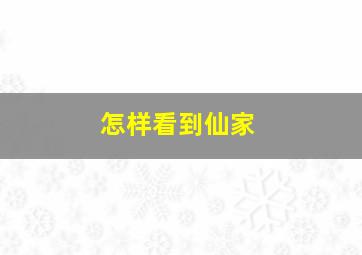 怎样看到仙家